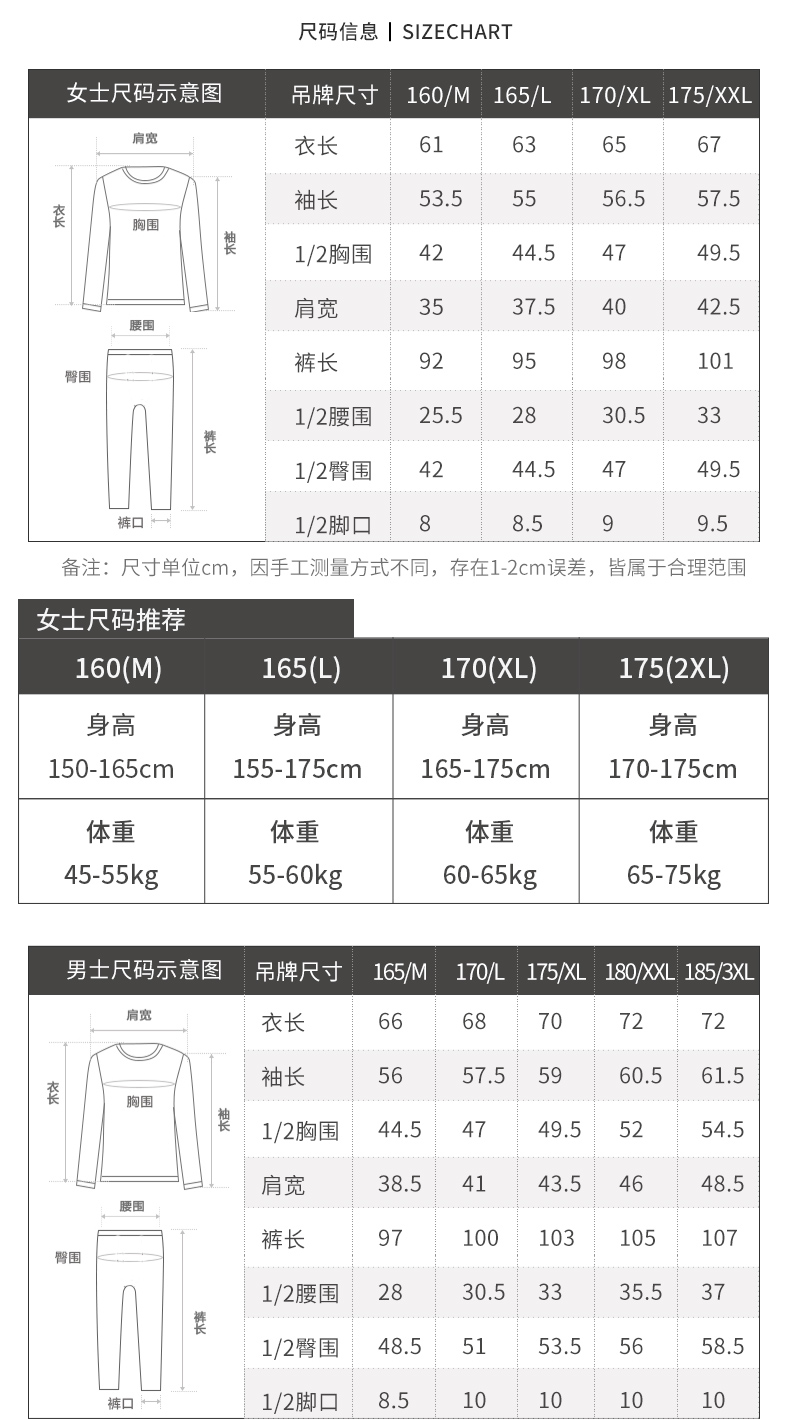 尺码信息 | SIZECHART

女士尺码示意图

肩宽
衣长
胸围
袖长
腰围
臀围
裤长
裤口

| 吊牌尺寸 | 160/M | 165/L | 170/XL | 175/XXL |
|---|---|---|---|---|
| 衣长 | 61 | 63 | 65 | 67 |
| 袖长 | 53.5 | 55 | 56.5 | 57.5 |
| 1/2胸围 | 42 | 44.5 | 47 | 49.5 |
| 肩宽 | 35 | 37.5 | 40 | 42.5 |
| 裤长 | 92 | 95 | 98 | 101 |
| 1/2腰围 | 25.5 | 28 | 30.5 | 33 |
| 1/2臀围 | 42 | 44.5 | 47 | 49.5 |
| 1/2脚口 | 8 | 8.5 | 9 | 9.5 |

备注：尺寸单位cm，因手工测量方式不同，存在1-2cm误差，皆属于合理范围

女士尺码推荐

| 160(M) | 165(L) | 170(XL) | 175(2XL) |
|---|---|---|---|
| 身高 150-165cm | 身高 155-175cm | 身高 165-175cm | 身高 170-175cm |
| 体重 45-55kg | 体重 55-60kg | 体重 60-65kg | 体重 65-75kg |

男士尺码示意图

肩宽
衣长
胸围
袖长
腰围
臀围
裤长
裤口

| 吊牌尺寸 | 165/M | 170/L | 175/XL | 180/XXL | 185/3XL |
|---|---|---|---|---|---|
| 衣长 | 66 | 68 | 70 | 72 | 72 |
| 袖长 | 56 | 57.5 | 59 | 60.5 | 61.5 |
| 1/2胸围 | 44.5 | 47 | 49.5 | 52 | 54.5 |
| 肩宽 | 38.5 | 41 | 43.5 | 46 | 48.5 |
| 裤长 | 97 | 100 | 103 | 105 | 107 |
| 1/2腰围 | 28 | 30.5 | 33 | 35.5 | 37 |
| 1/2臀围 | 48.5 | 51 | 53.5 | 56 | 58.5 |
| 1/2脚口 | 8.5 | 10 | 10 | 10 | 10 |